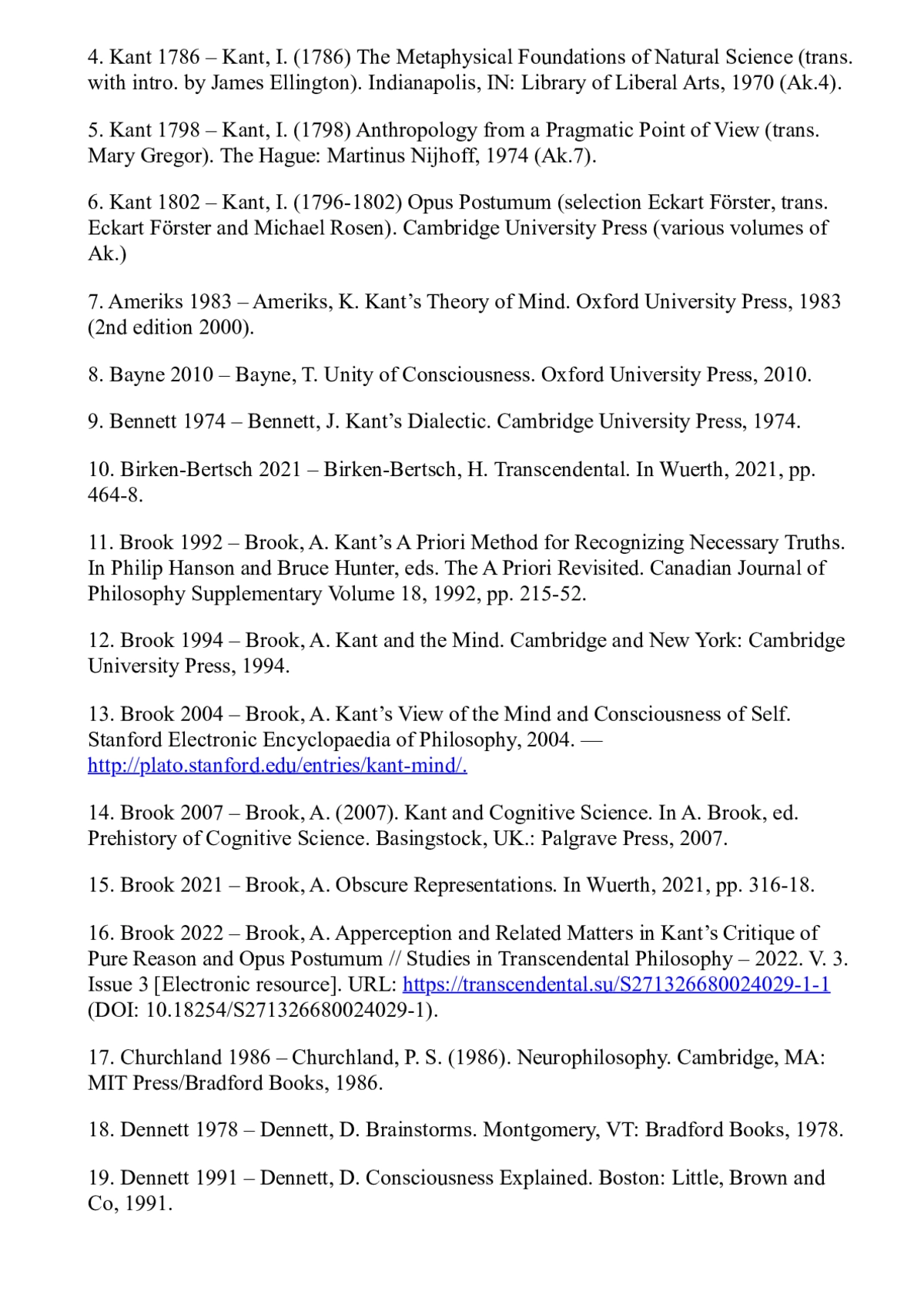 4. Kant 1786 – Kant, I. (1786) The Metaphysical Foundations of Natural Science (trans. with intro. by James Ellington). Indianapolis, IN: Library of Liberal Arts, 1970 (Ak.4).

5. Kant 1798 – Kant, I. (1798) Anthropology from a Pragmatic Point of View (trans. Mary Gregor). The Hague: Martinus Nijhoff, 1974 (Ak.7).

6. Kant 1802 – Kant, I. (1796-1802) Opus Postumum (selection Eckart Förster, trans. Eckart Förster and Michael Rosen). Cambridge University Press (various volumes of Ak.)

7. Ameriks 1983 – Ameriks, K. Kant's Theory of Mind. Oxford University Press, 1983 (2nd edition 2000).

8. Bayne 2010 – Bayne, T. Unity of Consciousness. Oxford University Press, 2010.

9. Bennett 1974 – Bennett, J. Kant's Dialectic. Cambridge University Press, 1974.

10. Birken-Bertsch 2021 – Birken-Bertsch, H. Transcendental. In Wuerth, 2021, pp. 464-8.

11. Brook 1992 – Brook, A. Kant's A Priori Method for Recognizing Necessary Truths. In Philip Hanson and Bruce Hunter, eds. The A Priori Revisited. Canadian Journal of Philosophy Supplementary Volume 18, 1992, pp. 215-52.

12. Brook 1994 – Brook, A. Kant and the Mind. Cambridge and New York: Cambridge University Press, 1994.

13. Brook 2004 – Brook, A. Kant's View of the Mind and Consciousness of Self. Stanford Electronic Encyclopaedia of Philosophy, 2004. — http://plato.stanford.edu/entries/kant-mind/.

14. Brook 2007 – Brook, A. (2007). Kant and Cognitive Science. In A. Brook, ed. Prehistory of Cognitive Science. Basingstock, UK.: Palgrave Press, 2007.

15. Brook 2021 – Brook, A. Obscure Representations. In Wuerth, 2021, pp. 316-18.

16. Brook 2022 – Brook, A. Apperception and Related Matters in Kant's Critique of Pure Reason and Opus Postumum // Studies in Transcendental Philosophy – 2022. V. 3. Issue 3 [Electronic resource]. URL: https://transcendental.su/S271326680024029-1-1 (DOI: 10.18254/S271326680024029-1).

17. Churchland 1986 – Churchland, P. S. (1986). Neurophilosophy. Cambridge, MA: MIT Press/Bradford Books, 1986.

18. Dennett 1978 – Dennett, D. Brainstorms. Montgomery, VT: Bradford Books, 1978.

19. Dennett 1991 – Dennett, D. Consciousness Explained. Boston: Little, Brown and Co, 1991.